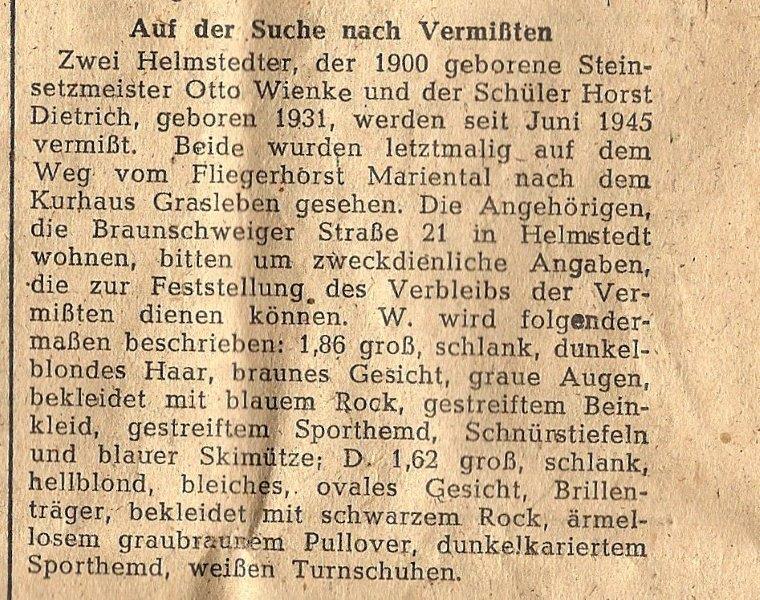 Auf der Suche nach Vermißten

Zwei Helmstedter, der 1900 geborene Steinsetzmeister Otto Wienke und der Schüler Horst Dietrich, geboren 1931, werden seit Juni 1945 vermißt. Beide wurden letztmalig auf dem Weg vom Fliegerhorst Mariental nach dem Kurhaus Grasleben gesehen. Die Angehörigen, die Braunschweiger Straße 21 in Helmstedt wohnen, bitten um zweckdienliche Angaben, die zur Feststellung des Verbleibs der Vermißten dienen können. W. wird folgendermaßen beschrieben: 1,86 groß, schlank, dunkelblondes Haar, braunes Gesicht, graue Augen, bekleidet mit blauem Rock, gestreiftem Beinkleid, gestreiftem Sporthemd, Schnürstiefeln und blauer Skimütze; D. 1,62 groß, schlank, hellblond, bleiches, ovales Gesicht, Brillenträger, bekleidet mit schwarzem Rock, ärmellosem graubraunem Pullover, dunkelkariertem Sporthemd, weißen Turnschuhen.